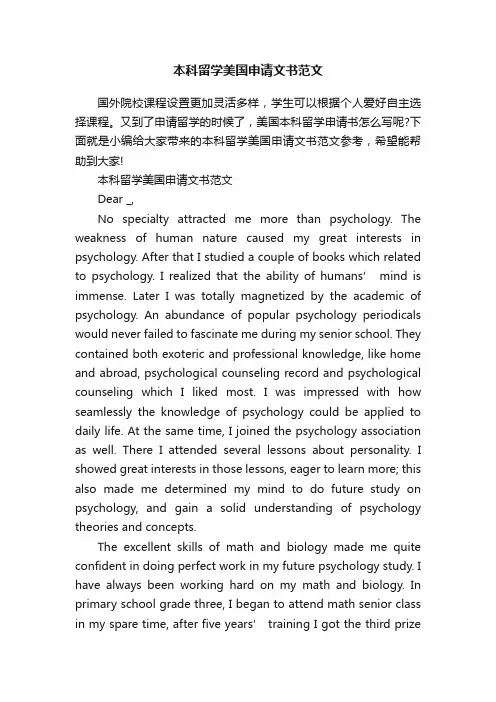 本科留学美国申请文书范文

国外院校课程设置更加灵活多样，学生可以根据个人爱好自主选择课程。又到了申请留学的时候了，美国本科留学申请书怎么写呢?下面就是小编给大家带来的本科留学美国申请文书范文参考，希望能帮助到大家!

本科留学美国申请文书范文

Dear _,

No specialty attracted me more than psychology. The weakness of human nature caused my great interests in psychology. After that I studied a couple of books which related to psychology. I realized that the ability of humans' mind is immense. Later I was totally magnetized by the academic of psychology. An abundance of popular psychology periodicals would never failed to fascinate me during my senior school. They contained both exoteric and professional knowledge, like home and abroad, psychological counseling record and psychological counseling which I liked most. I was impressed with how seamlessly the knowledge of psychology could be applied to daily life. At the same time, I joined the psychology association as well. There I attended several lessons about personality. I showed great interests in those lessons, eager to learn more; this also made me determined my mind to do future study on psychology, and gain a solid understanding of psychology theories and concepts.

The excellent skills of math and biology made me quite confident in doing perfect work in my future psychology study. I have always been working hard on my math and biology. In primary school grade three, I began to attend math senior class in my spare time, after five years' training I got the third prize